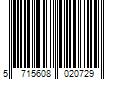 5 715608 020729